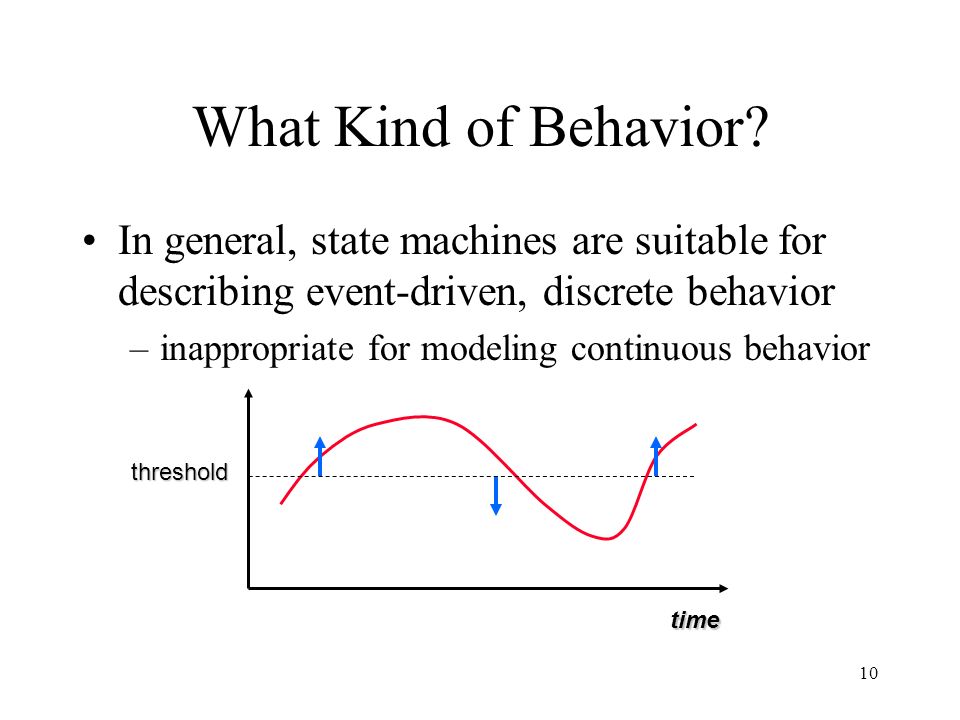 What Kind of Behavior?

• In general, state machines are suitable for describing event-driven, discrete behavior

– inappropriate for modeling continuous behavior

threshold

time

10